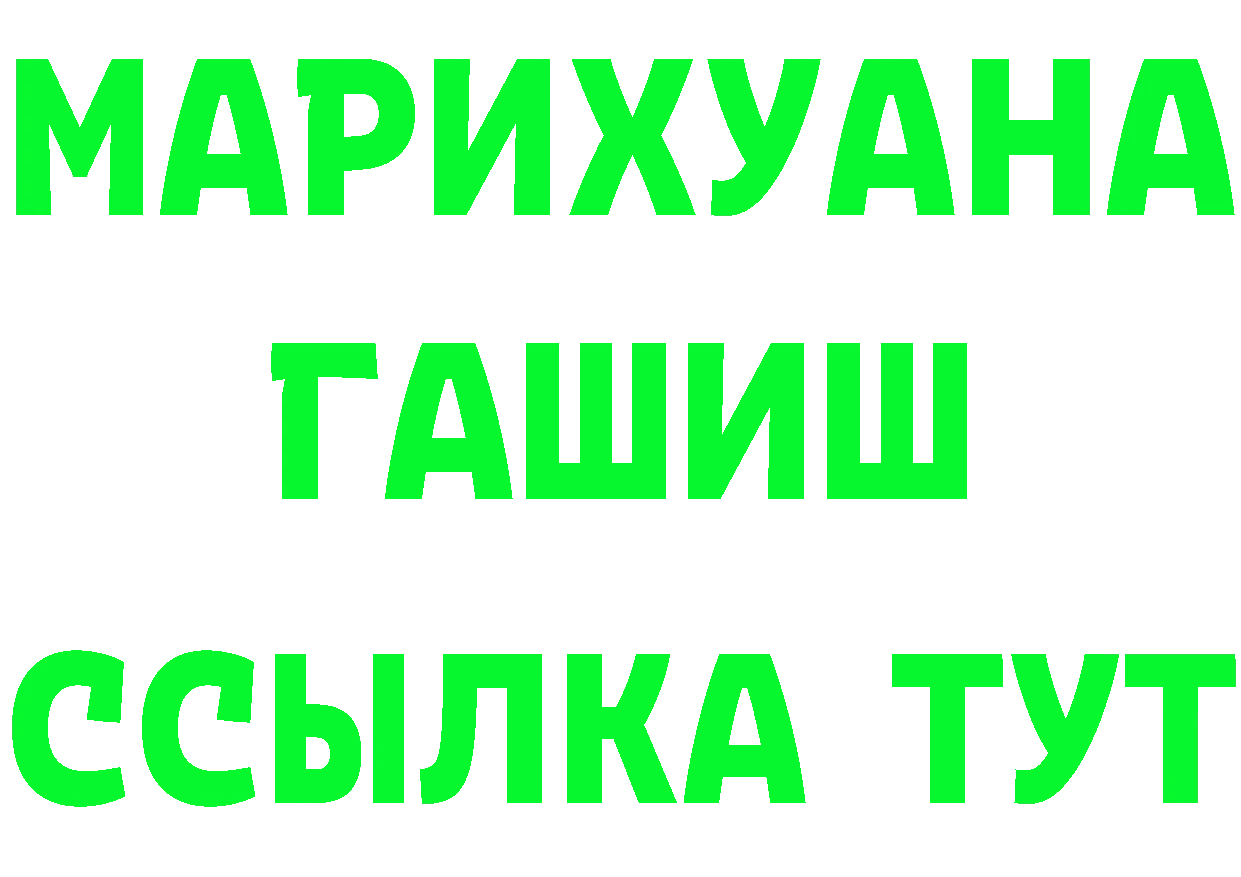 МАРИХУАНА
ГАШИШ
ССЫЛКА ТУТ